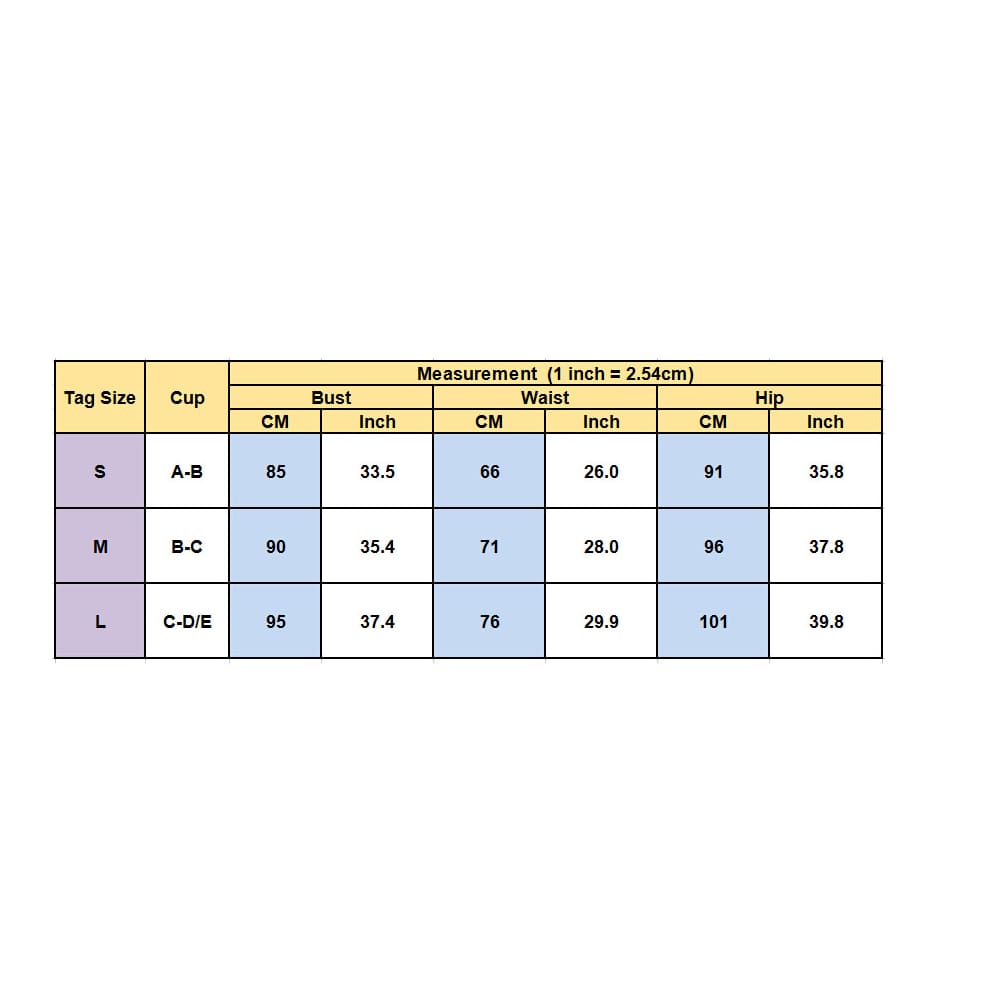 | Tag Size | Cup | Measurement (1 inch = 2.54cm) | | | | | |
|---|---|---|---|---|---|---|---|
| | | Bust | | Waist | | Hip | |
| | | CM | Inch | CM | Inch | CM | Inch |
| S | A-B | 85 | 33.5 | 66 | 26.0 | 91 | 35.8 |
| M | B-C | 90 | 35.4 | 71 | 28.0 | 96 | 37.8 |
| L | C-D/E | 95 | 37.4 | 76 | 29.9 | 101 | 39.8 |